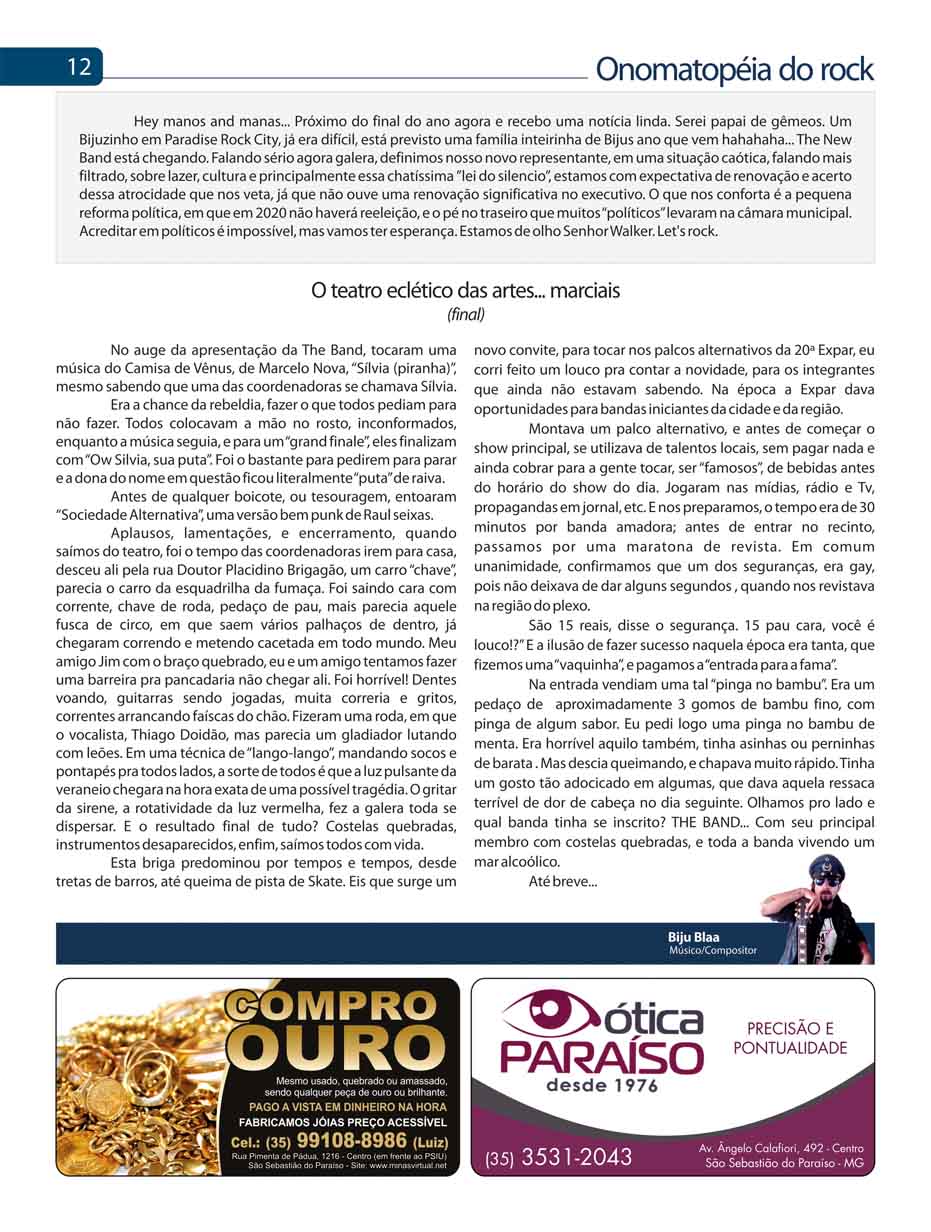 12

Onomatopéia do rock

Hey manos and manas... Próximo do final do ano agora e recebo uma notícia linda. Serei papai de gêmeos. Um Bijuzinho em Paradise Rock City, já era difícil, está previsto uma família inteirinha de Bijus ano que vem hahahaha... The New Band está chegando. Falando sério agora galera, definimos nosso novo representante, em uma situação caótica, falando mais filtrado, sobre lazer, cultura e principalmente essa chatíssima "lei do silencio", estamos com expectativa de renovação e acerto dessa atrocidade que nos veta, já que não ouve uma renovação significativa no executivo. O que nos conforta é a pequena reforma política, em que em 2020 não haverá reeleição, e o pé no traseiro que muitos "políticos" levaram na câmara municipal. Acreditar em políticos é impossível, mas vamos ter esperança. Estamos de olho Senhor Walker. Let's rock.

O teatro eclético das artes... marciais
(final)

No auge da apresentação da The Band, tocaram uma música do Camisa de Vênus, de Marcelo Nova, "Sílvia (piranha)", mesmo sabendo que uma das coordenadoras se chamava Sílvia.

Era a chance da rebeldia, fazer o que todos pediam para não fazer. Todos colocavam a mão no rosto, inconformados, enquanto a música seguia, e para um "grand finale", eles finalizam com "Ow Silvia, sua puta". Foi o bastante para pedirem para parar e a dona do nome em questão ficou literalmente "puta" de raiva.

Antes de qualquer boicote, ou tesouragem, entoaram "Sociedade Alternativa", uma versão bem punk de Raul seixas.

Aplausos, lamentações, e encerramento, quando saímos do teatro, foi o tempo das coordenadoras irem para casa, desceu ali pela rua Doutor Placidino Brigagão, um carro "chave", parecia o carro da esquadrilha da fumaça. Foi saindo cara com corrente, chave de roda, pedaço de pau, mais parecia aquele fusca de circo, em que saem vários palhaços de dentro, já chegaram correndo e metendo cacetada em todo mundo. Meu amigo Jim com o braço quebrado, eu e um amigo tentamos fazer uma barreira pra pancadaria não chegar ali. Foi horrível! Dentes voando, guitarras sendo jogadas, muita correria e gritos, correntes arrancando faíscas do chão. Fizeram uma roda, em que o vocalista, Thiago Doidão, mas parecia um gladiador lutando com leões. Em uma técnica de "lango-lango", mandando socos e pontapés pra todos lados, a sorte de todos é que a luz pulsante da veraneio chegara na hora exata de uma possível tragédia. O gritar da sirene, a rotatividade da luz vermelha, fez a galera toda se dispersar. E o resultado final de tudo? Costelas quebradas, instrumentos desaparecidos, enfim, saímos todos com vida.

Esta briga predominou por tempos e tempos, desde tretas de barros, até queima de pista de Skate. Eis que surge um novo convite, para tocar nos palcos alternativos da 20ª Expar, eu corri feito um louco pra contar a novidade, para os integrantes que ainda não estavam sabendo. Na época a Expar dava oportunidades para bandas iniciantes da cidade e da região.

Montava um palco alternativo, e antes de começar o show principal, se utilizava de talentos locais, sem pagar nada e ainda cobrar para a gente tocar, ser "famosos", de bebidas antes do horário do show do dia. Jogaram nas mídias, rádio e Tv, propagandas em jornal, etc. E nos preparamos, o tempo era de 30 minutos por banda amadora; antes de entrar no recinto, passamos por uma maratona de revista. Em comum unanimidade, confirmamos que um dos seguranças, era gay, pois não deixava de dar alguns segundos , quando nos revistava na região do plexo.

São 15 reais, disse o segurança. 15 pau cara, você é louco!?" E a ilusão de fazer sucesso naquela época era tanta, que fizemos uma "vaquinha", e pagamos a "entrada para a fama".

Na entrada vendiam uma tal "pinga no bambu". Era um pedaço de aproximadamente 3 gomos de bambu fino, com pinga de algum sabor. Eu pedi logo uma pinga no bambu de menta. Era horrível aquilo também, tinha asinhas ou perninhas de barata . Mas descia queimando, e chapava muito rápido. Tinha um gosto tão adocicado em algumas, que dava aquela ressaca terrível de dor de cabeça no dia seguinte. Olhamos pro lado e qual banda tinha se inscrito? THE BAND... Com seu principal membro com costelas quebradas, e toda a banda vivendo um mar alcoólico.

Até breve...

Biju Blaa
Músico/Compositor

COMPRO OURO
Mesmo usado, quebrado ou amassado, sendo qualquer peça de ouro ou brilhante.
PAGO A VISTA EM DINHEIRO NA HORA
FABRICAMOS JÓIAS PREÇO ACESSÍVEL
Cel.: (35) 99108-8986 (Luiz)
Rua Pimenta de Pádua, 1216 - Centro (em frente ao PSIU)
São Sebastião do Paraíso - Site: www.minasvirtual.net

ótica PARAÍSO desde 1976
PRECISÃO E PONTUALIDADE
(35) 3531-2043
Av. Ângelo Calafiori, 492 - Centro
São Sebastião do Paraíso - MG